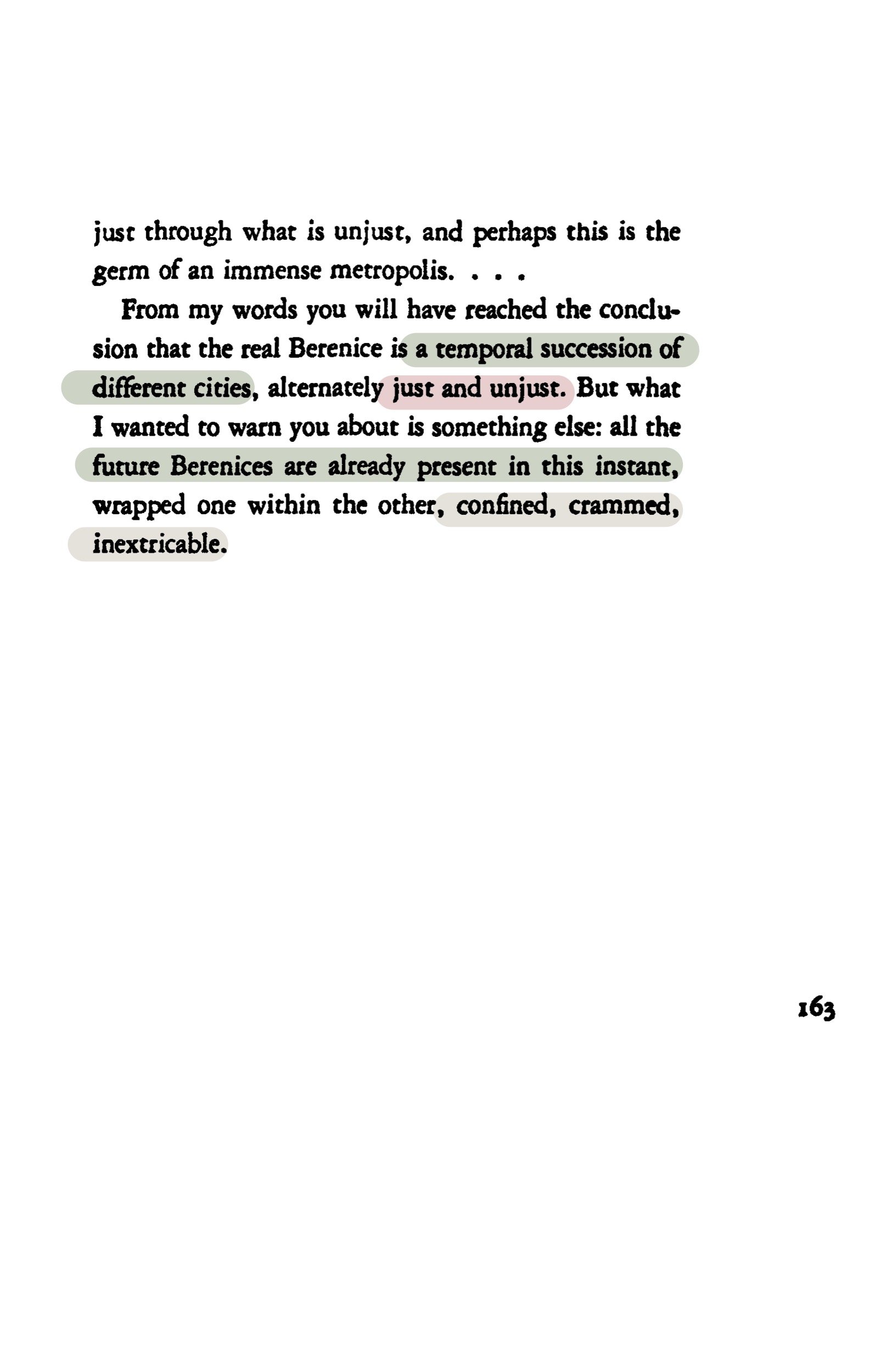 just through what is unjust, and perhaps this is the germ of an immense metropolis. . . .

From my words you will have reached the conclusion that the real Berenice is a temporal succession of different cities, alternately just and unjust. But what I wanted to warn you about is something else: all the future Berenices are already present in this instant, wrapped one within the other, confined, crammed, inextricable.

163